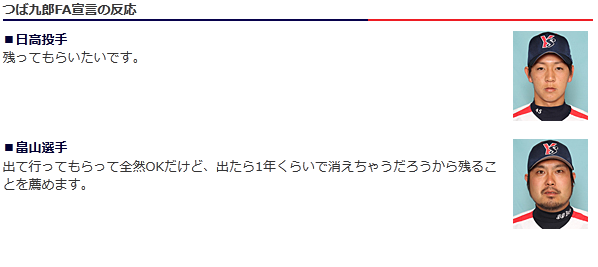 つば九郎FA宣言の反応

■日高投手
残ってもらいたいです。

■畠山選手
出て行ってもらって全然OKだけど、出たら1年くらいで消えちゃうだろうから残ることを薦めます。